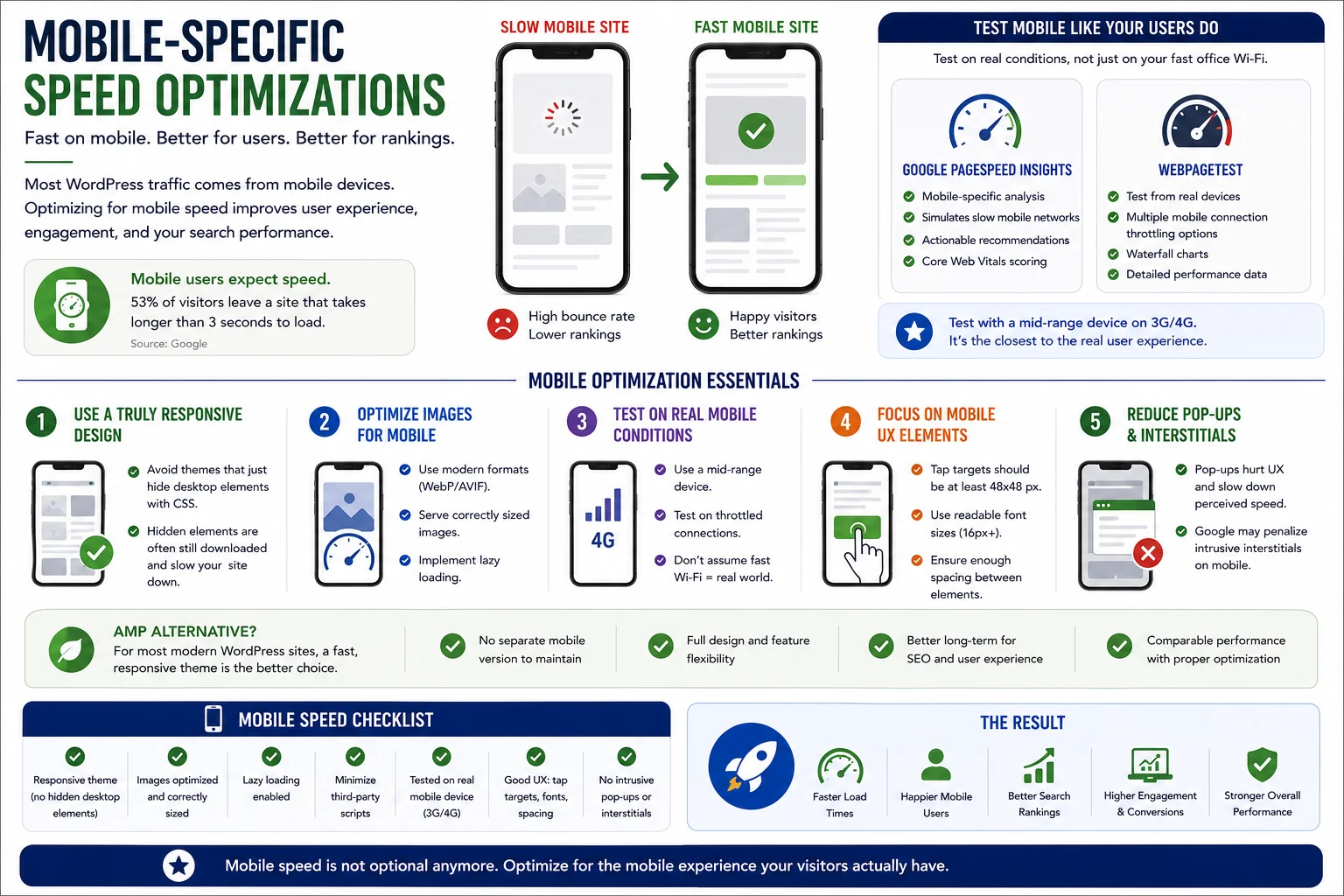 MOBILE-SPECIFIC SPEED OPTIMIZATIONS

Fast on mobile. Better for users. Better for rankings.

Most WordPress traffic comes from mobile devices. Optimizing for mobile speed improves user experience, engagement, and your search performance.

Mobile users expect speed.
53% of visitors leave a site that takes longer than 3 seconds to load.
Source: Google

SLOW MOBILE SITE
High bounce rate
Lower rankings

FAST MOBILE SITE
Happy visitors
Better rankings

TEST MOBILE LIKE YOUR USERS DO
Test on real conditions, not just on your fast office Wi-Fi.

GOOGLE PAGESPEED INSIGHTS
Mobile-specific analysis
Simulates slow mobile networks
Actionable recommendations
Core Web Vitals scoring

WEBPAGETEST
Test from real devices
Multiple mobile connection throttling options
Waterfall charts
Detailed performance data

Test with a mid-range device on 3G/4G.
It's the closest to the real user experience.

MOBILE OPTIMIZATION ESSENTIALS

1 USE A TRULY RESPONSIVE DESIGN
Avoid themes that just hide desktop elements with CSS.
Hidden elements are often still downloaded and slow your site down.

2 OPTIMIZE IMAGES FOR MOBILE
Use modern formats (WebP/AVIF).
Serve correctly sized images.
Implement lazy loading.

3 TEST ON REAL MOBILE CONDITIONS
4G
Use a mid-range device.
Test on throttled connections.
Don't assume fast Wi-Fi = real world.

4 FOCUS ON MOBILE UX ELEMENTS
Tap targets should be at least 48x48 px.
Use readable font sizes (16px+).
Ensure enough spacing between elements.

5 REDUCE POP-UPS & INTERSTITIALS
Pop-ups hurt UX and slow down perceived speed.
Google may penalize intrusive interstitials on mobile.

AMP ALTERNATIVE?
For most modern WordPress sites, a fast, responsive theme is the better choice.
No separate mobile version to maintain
Full design and feature flexibility
Better long-term for SEO and user experience
Comparable performance with proper optimization

MOBILE SPEED CHECKLIST
Responsive theme (no hidden desktop elements)
Images optimized and correctly sized
Lazy loading enabled
Minimize third-party scripts
Tested on real mobile device (3G/4G)
Good UX: tap targets, fonts, spacing
No intrusive pop-ups or interstitials

THE RESULT
Faster Load Times
Happier Mobile Users
Better Search Rankings
Higher Engagement & Conversions
Stronger Overall Performance

Mobile speed is not optional anymore. Optimize for the mobile experience your visitors actually have.